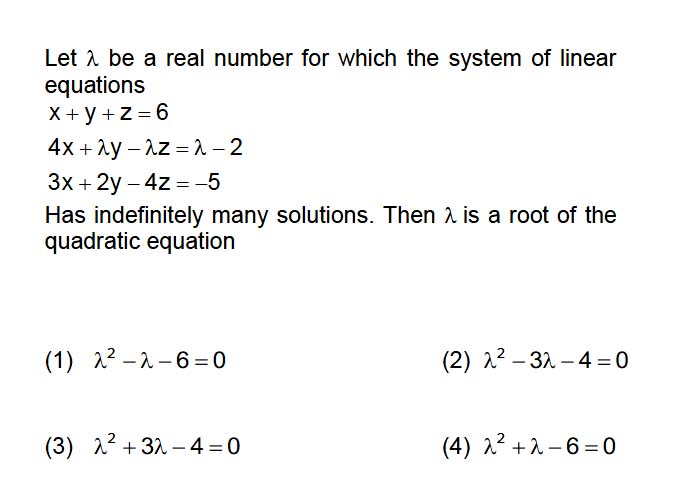 Let $\lambda$ be a real number for which the system of linear equations

$x + y + z = 6$

$4x + \lambda y - \lambda z = \lambda - 2$

$3x + 2y - 4z = -5$

Has indefinitely many solutions. Then $\lambda$ is a root of the quadratic equation

(1) $\lambda^2 - \lambda - 6 = 0$

(2) $\lambda^2 - 3\lambda - 4 = 0$

(3) $\lambda^2 + 3\lambda - 4 = 0$

(4) $\lambda^2 + \lambda - 6 = 0$